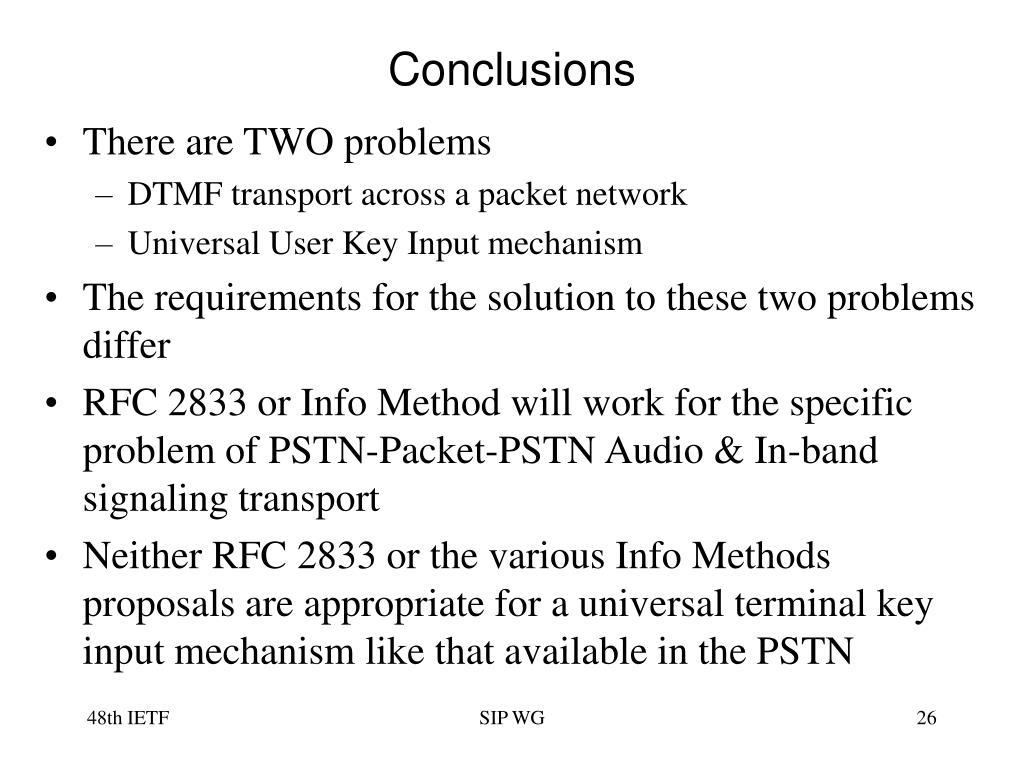 Conclusions

• There are TWO problems
– DTMF transport across a packet network
– Universal User Key Input mechanism
• The requirements for the solution to these two problems differ
• RFC 2833 or Info Method will work for the specific problem of PSTN-Packet-PSTN Audio & In-band signaling transport
• Neither RFC 2833 or the various Info Methods proposals are appropriate for a universal terminal key input mechanism like that available in the PSTN

48th IETF
SIP WG
26